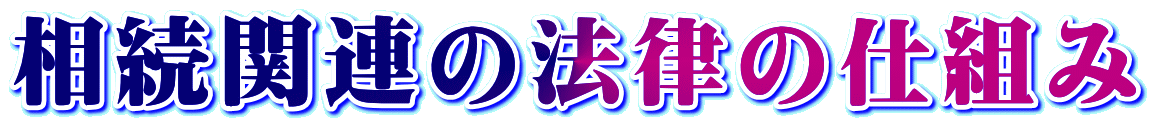 相続関連の法律の仕組み